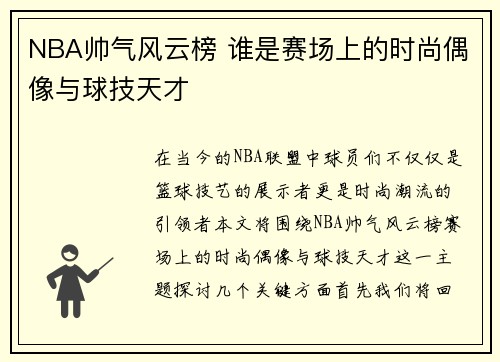 NBA帅气风云榜 谁是赛场上的时尚偶像与球技天才

在当今的NBA联盟中球员们不仅仅是篮球技艺的展示者更是时尚潮流的引领者本文将围绕NBA帅气风云榜赛场上的时尚偶像与球技天才这一主题探讨几个关键方面首先我们将回